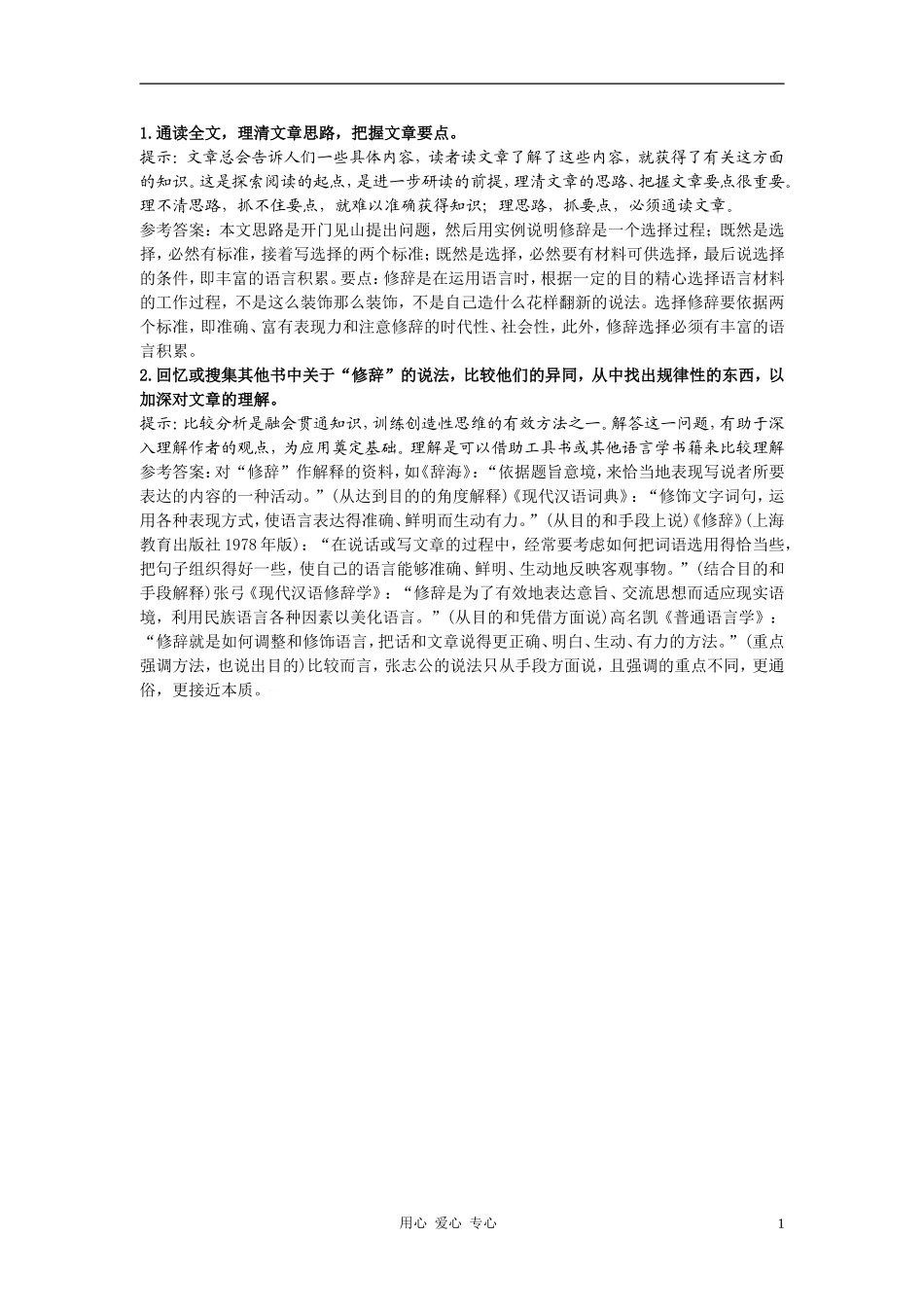 1.通读全文，理清文章思路，把握文章要点。

提示：文章总会告诉人们一些具体内容，读者读文章了解了这些内容，就获得了有关这方面的知识。这是探索阅读的起点，是进一步研读的前提，理清文章的思路、把握文章要点很重要。理不清思路，抓不住要点，就难以准确获得知识；理思路，抓要点，必须通读文章。

参考答案：本文思路是开门见山提出问题，然后用实例说明修辞是一个选择过程；既然是选择，必然有标准，接着写选择的两个标准；既然是选择，必然要有材料可供选择，最后说选择的条件，即丰富的语言积累。要点：修辞是在运用语言时，根据一定的目的精心选择语言材料的工作过程，不是这么装饰那么装饰，不是自己造什么花样翻新的说法。选择修辞要依据两个标准，即准确、富有表现力和注意修辞的时代性、社会性，此外，修辞选择必须有丰富的语言积累。

2.回忆或搜集其他书中关于“修辞”的说法，比较他们的异同，从中找出规律性的东西，以加深对文章的理解。

提示：比较分析是融会贯通知识，训练创造性思维的有效方法之一。解答这一问题，有助于深入理解作者的观点，为应用奠定基础。理解是可以借助工具书或其他语言学书籍来比较理解

参考答案：对“修辞”作解释的资料，如《辞海》：“依据题旨意境，来恰当地表现写说者所要表达的内容的一种活动。”（从达到目的的角度解释）《现代汉语词典》：“修饰文字词句，运用各种表现方式，使语言表达得准确、鲜明而生动有力。”（从目的和手段上说）《修辞》（上海教育出版社 1978 年版）：“在说话或写文章的过程中，经常要考虑如何把词语选用得恰当些，把句子组织得好一些，使自己的语言能够准确、鲜明、生动地反映客观事物。”（结合目的和手段解释）张弓《现代汉语修辞学》：“修辞是为了有效地表达意旨、交流思想而适应现实语境，利用民族语言各种因素以美化语言。”（从目的和凭借方面说）高名凯《普通语言学》：“修辞就是如何调整和修饰语言，把话和文章说得更正确、明白、生动、有力的方法。”（重点强调方法，也说出目的）比较而言，张志公的说法只从手段方面说，且强调的重点不同，更通俗，更接近本质。

用心 爱心 专心

1